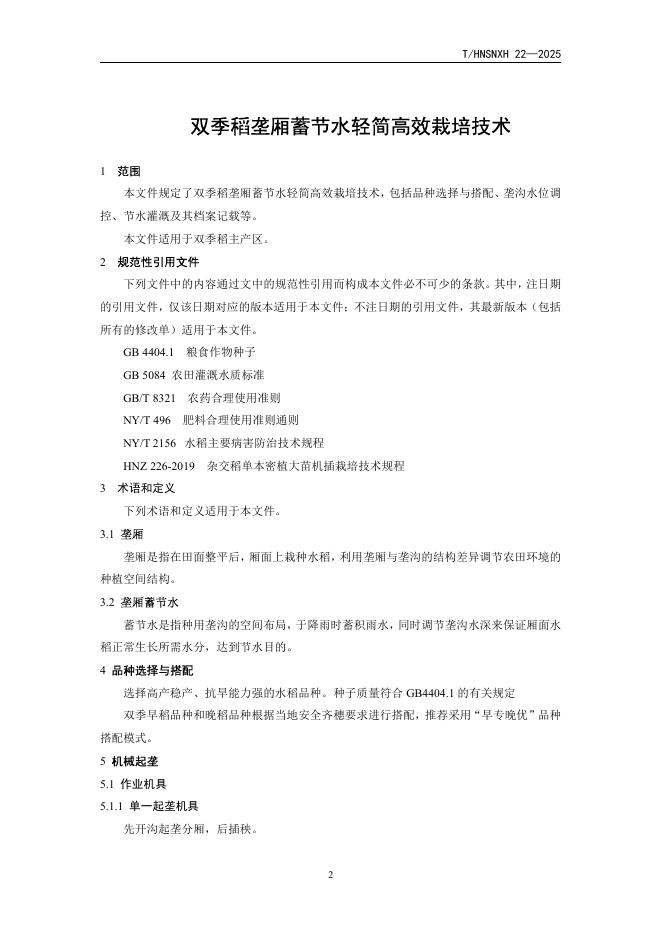 T/HNSNXH 22—2025

双季稻垄厢蓄节水轻简高效栽培技术

1 范围

本文件规定了双季稻垄厢蓄节水轻简高效栽培技术，包括品种选择与搭配、垄沟水位调控、节水灌溉及其档案记载等。

本文件适用于双季稻主产区。

2 规范性引用文件

下列文件中的内容通过文中的规范性引用而构成本文件必不可少的条款。其中，注日期的引用文件，仅该日期对应的版本适用于本文件；不注日期的引用文件，其最新版本（包括所有的修改单）适用于本文件。

GB 4404.1 粮食作物种子

GB 5084 农田灌溉水质标准

GB/T 8321 农药合理使用准则

NY/T 496 肥料合理使用准则通则

NY/T 2156 水稻主要病害防治技术规程

HNZ 226-2019 杂交稻单本密植大苗机插栽培技术规程

3 术语和定义

下列术语和定义适用于本文件。

3.1 垄厢

垄厢是指在田面整平后，厢面上栽种水稻，利用垄厢与垄沟的结构差异调节农田环境的种植空间结构。

3.2 垄厢蓄节水

蓄节水是指种用垄沟的空间布局，于降雨时蓄积雨水，同时调节垄沟水深来保证厢面水稻正常生长所需水分，达到节水目的。

4 品种选择与搭配

选择高产稳产、抗旱能力强的水稻品种。种子质量符合 GB4404.1 的有关规定

双季早稻品种和晚稻品种根据当地安全齐穗要求进行搭配，推荐采用“早专晚优”品种搭配模式。

5 机械起垄

5.1 作业机具

5.1.1 单一起垄机具

先开沟起垄分厢，后插秧。

2